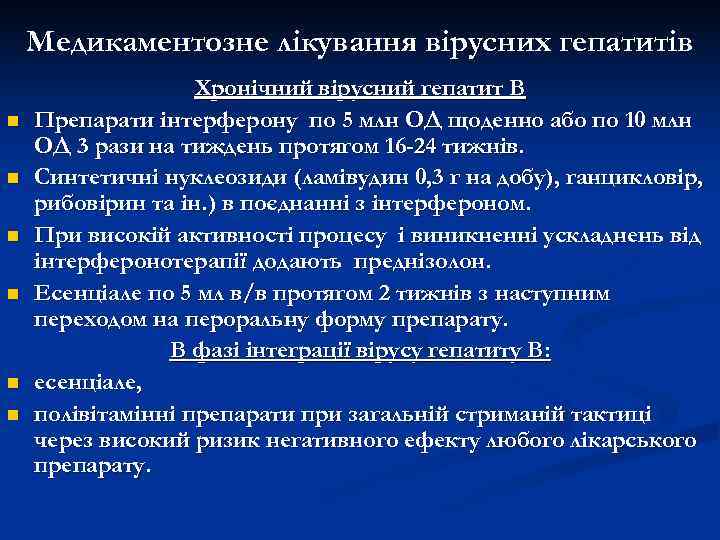 Медикаментозне лікування вірусних гепатитів

Хронічний вірусний гепатит В

Препарати інтерферону по 5 млн ОД щоденно або по 10 млн ОД 3 рази на тиждень протягом 16-24 тижнів.

Синтетичні нуклеозиди (ламівудин 0,3 г на добу), ганцикловір, рибовірин та ін.) в поєднанні з інтерфероном.

При високій активності процесу і виникненні ускладнень від інтерферонотерапії додають преднізолон.

Есенціале по 5 мл в/в протягом 2 тижнів з наступним переходом на пероральну форму препарату.

В фазі інтеграції вірусу гепатиту В:

есенціале,

полівітамінні препарати при загальній стриманій тактиці через високий ризик негативного ефекту любого лікарського препарату.